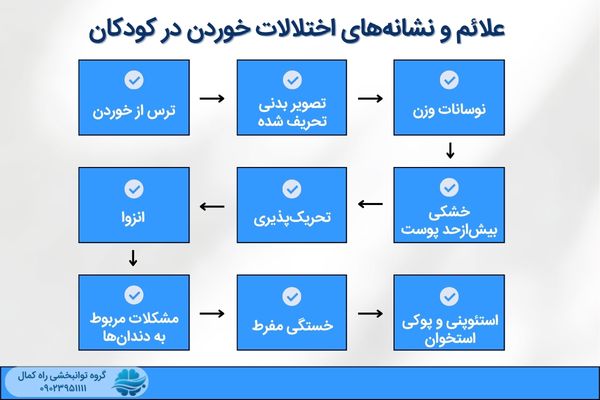 علائم و نشانه‌های اختلالات خوردن در کودکان

نوسانات وزن

تصویر بدنی تحریف شده

ترس از خوردن

خشکی بیش‌ازحد پوست

تحریک‌پذیری

انزوا

مشکلات مربوط به دندان‌ها

خستگی مفرط

استئوپنی و پوکی استخوان

گروه توانبخشی راه کمال
۰۹۰۲۳۹۵۱۱۱۱